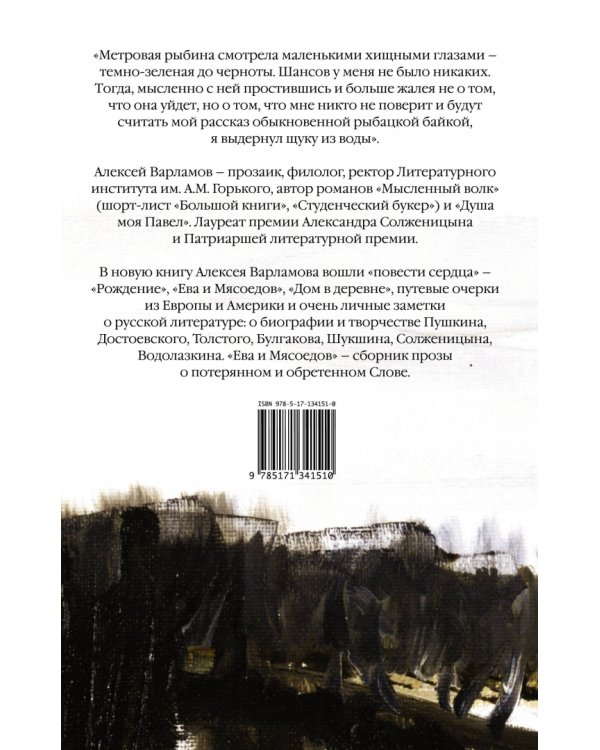 «Метровая рыбина смотрела маленькими хищными глазами – темно-зеленая до черноты. Шансов у меня не было никаких. Тогда, мысленно с ней простившись и больше жалея не о том, что она уйдет, но о том, что мне никто не поверит и будут считать мой рассказ обыкновенной рыбацкой байкой, я выдернул щуку из воды».

Алексей Варламов – прозаик, филолог, ректор Литературного института им. А.М. Горького, автор романов «Мысленный волк» (шорт-лист «Большой книги», «Студенческий букер») и «Душа моя Павел». Лауреат премии Александра Солженицына и Патриаршей литературной премии.

В новую книгу Алексея Варламова вошли «повести сердца» – «Рождение», «Ева и Мясоедов», «Дом в деревне», путевые очерки из Европы и Америки и очень личные заметки о русской литературе: о биографии и творчестве Пушкина, Достоевского, Толстого, Булгакова, Шукшина, Солженицына, Водолазкина. «Ева и Мясоедов» – сборник прозы о потерянном и обретенном Слове.

ISBN 978-5-17-134151-0

9 785171 341510